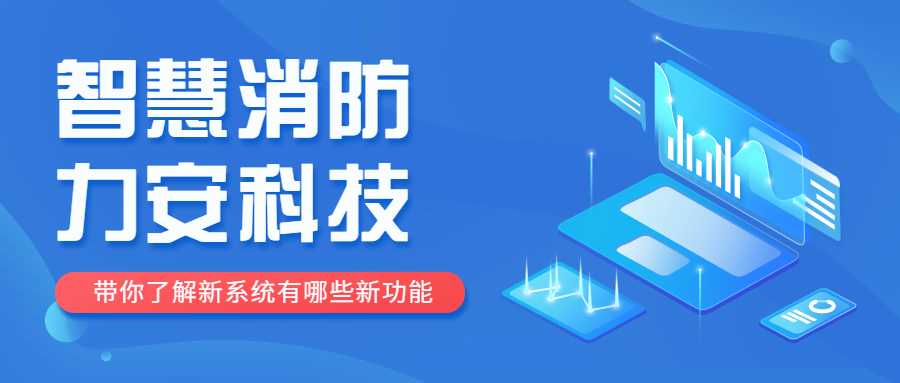 智慧消防
力安科技

带你了解新系统有哪些新功能